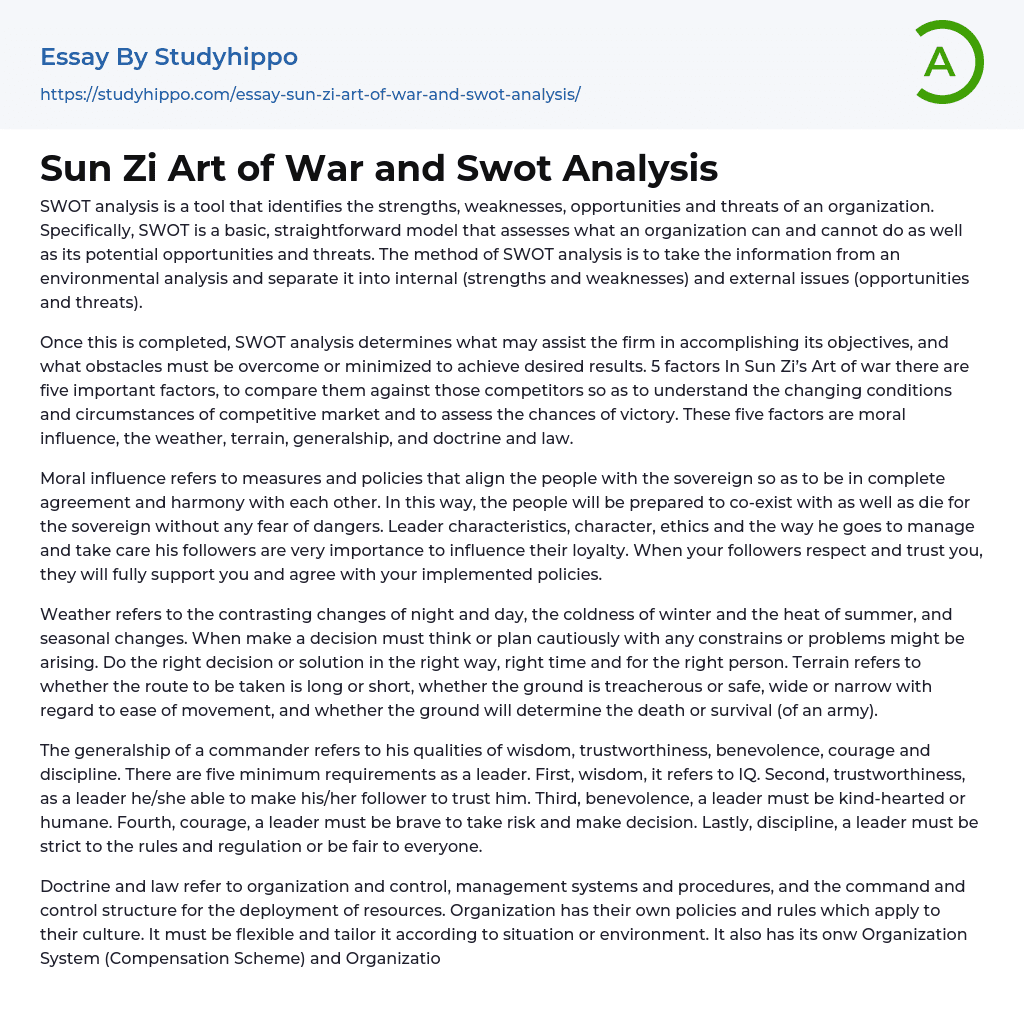 Essay By Studyhippo
https://studyhippo.com/essay-sun-zi-art-of-war-and-swot-analysis/

A

Sun Zi Art of War and Swot Analysis

SWOT analysis is a tool that identifies the strengths, weaknesses, opportunities and threats of an organization. Specifically, SWOT is a basic, straightforward model that assesses what an organization can and cannot do as well as its potential opportunities and threats. The method of SWOT analysis is to take the information from an environmental analysis and separate it into internal (strengths and weaknesses) and external issues (opportunities and threats).

Once this is completed, SWOT analysis determines what may assist the firm in accomplishing its objectives, and what obstacles must be overcome or minimized to achieve desired results. 5 factors In Sun Zi's Art of war there are five important factors, to compare them against those competitors so as to understand the changing conditions and circumstances of competitive market and to assess the chances of victory. These five factors are moral influence, the weather, terrain, generalship, and doctrine and law.

Moral influence refers to measures and policies that align the people with the sovereign so as to be in complete agreement and harmony with each other. In this way, the people will be prepared to co-exist with as well as die for the sovereign without any fear of dangers. Leader characteristics, character, ethics and the way he goes to manage and take care his followers are very importance to influence their loyalty. When your followers respect and trust you, they will fully support you and agree with your implemented policies.

Weather refers to the contrasting changes of night and day, the coldness of winter and the heat of summer, and seasonal changes. When make a decision must think or plan cautiously with any constrains or problems might be arising. Do the right decision or solution in the right way, right time and for the right person. Terrain refers to whether the route to be taken is long or short, whether the ground is treacherous or safe, wide or narrow with regard to ease of movement, and whether the ground will determine the death or survival (of an army).

The generalship of a commander refers to his qualities of wisdom, trustworthiness, benevolence, courage and discipline. There are five minimum requirements as a leader. First, wisdom, it refers to IQ. Second, trustworthiness, as a leader he/she able to make his/her follower to trust him. Third, benevolence, a leader must be kind-hearted or humane. Fourth, courage, a leader must be brave to take risk and make decision. Lastly, discipline, a leader must be strict to the rules and regulation or be fair to everyone.

Doctrine and law refer to organization and control, management systems and procedures, and the command and control structure for the deployment of resources. Organization has their own policies and rules which apply to their culture. It must be flexible and tailor it according to situation or environment. It also has its onw Organization System (Compensation Scheme) and Organizatio